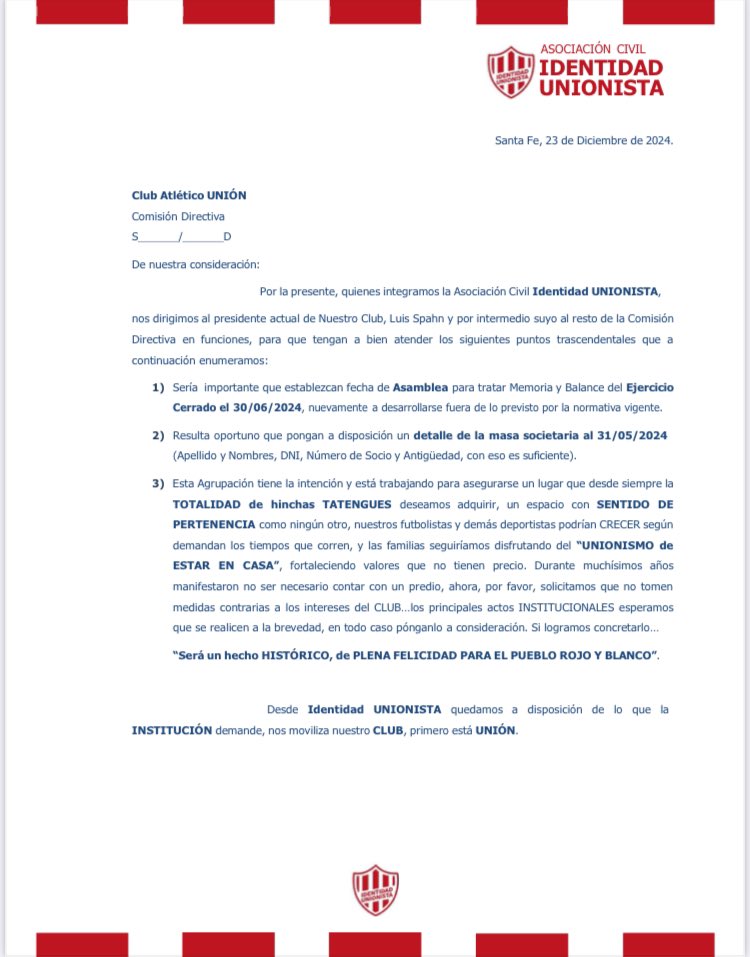 IDENTIDAD UNIONISTA

ASOCIACIÓN CIVIL
IDENTIDAD
UNIONISTA

Santa Fe, 23 de Diciembre de 2024.

Club Atlético UNIÓN
Comisión Directiva
S_______/_______D

De nuestra consideración:

Por la presente, quienes integramos la Asociación Civil Identidad UNIONISTA, nos dirigimos al presidente actual de Nuestro Club, Luis Spahn y por intermedio suyo al resto de la Comisión Directiva en funciones, para que tengan a bien atender los siguientes puntos trascendentales que a continuación enumeramos:

1) Sería importante que establezcan fecha de Asamblea para tratar Memoria y Balance del Ejercicio Cerrado el 30/06/2024, nuevamente a desarrollarse fuera de lo previsto por la normativa vigente.

2) Resulta oportuno que pongan a disposición un detalle de la masa societaria al 31/05/2024 (Apellido y Nombres, DNI, Número de Socio y Antigüedad, con eso es suficiente).

3) Esta Agrupación tiene la intención y está trabajando para asegurarse un lugar que desde siempre la TOTALIDAD de hinchas TATENGUES deseamos adquirir, un espacio con SENTIDO DE PERTENENCIA como ningún otro, nuestros futbolistas y demás deportistas podrían CRECER según demandan los tiempos que corren, y las familias seguiríamos disfrutando del "UNIONISMO de ESTAR EN CASA", fortaleciendo valores que no tienen precio. Durante muchísimos años manifestaron no ser necesario contar con un predio, ahora, por favor, solicitamos que no tomen medidas contrarias a los intereses del CLUB...los principales actos INSTITUCIONALES esperamos que se realicen a la brevedad, en todo caso pónganlo a consideración. Si logramos concretarlo...

"Será un hecho HISTÓRICO, de PLENA FELICIDAD PARA EL PUEBLO ROJO Y BLANCO".

Desde Identidad UNIONISTA quedamos a disposición de lo que la INSTITUCIÓN demande, nos moviliza nuestro CLUB, primero está UNIÓN.

IDENTIDAD UNIONISTA